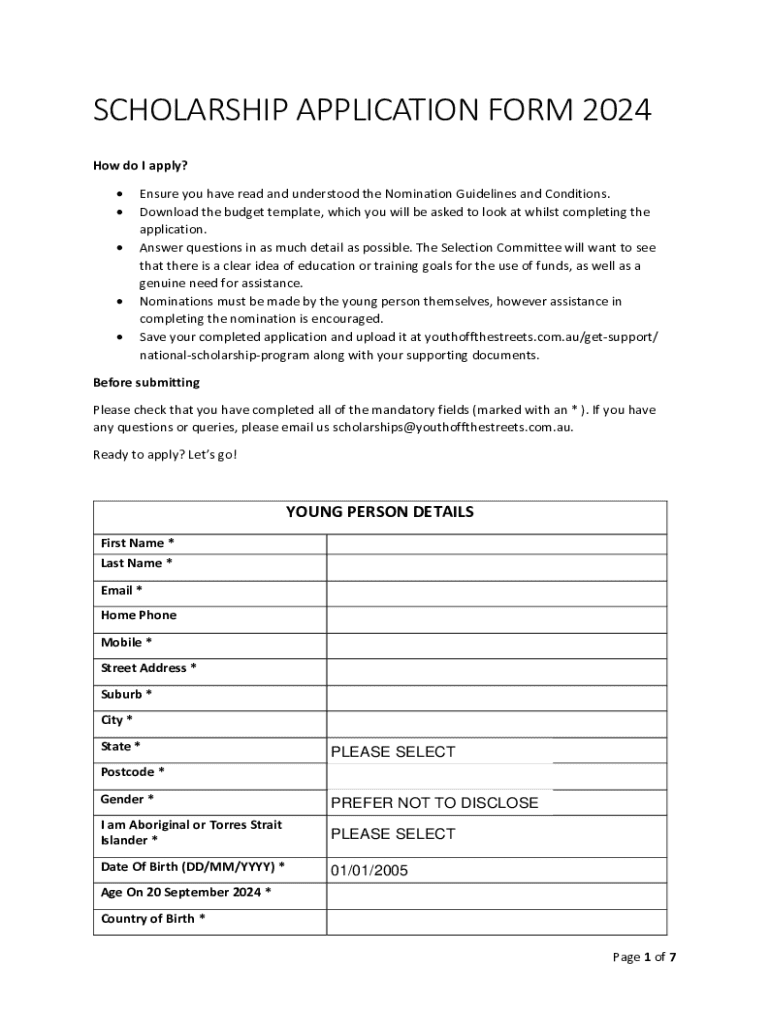 SCHOLARSHIP APPLICATION FORM 2024

How do I apply?

• Ensure you have read and understood the Nomination Guidelines and Conditions.
• Download the budget template, which you will be asked to look at whilst completing the application.
• Answer questions in as much detail as possible. The Selection Committee will want to see that there is a clear idea of education or training goals for the use of funds, as well as a genuine need for assistance.
• Nominations must be made by the young person themselves, however assistance in completing the nomination is encouraged.
• Save your completed application and upload it at youthoffthestreets.com.au/get-support/national-scholarship-program along with your supporting documents.

Before submitting

Please check that you have completed all of the mandatory fields (marked with an * ). If you have any questions or queries, please email us scholarships@youthoffthestreets.com.au.

Ready to apply? Let's go!

YOUNG PERSON DETAILS

First Name *
Last Name *
Email *
Home Phone
Mobile *
Street Address *
Suburb *
City *
State * PLEASE SELECT
Postcode *
Gender * PREFER NOT TO DISCLOSE
I am Aboriginal or Torres Strait Islander * PLEASE SELECT
Date Of Birth (DD/MM/YYYY) * 01/01/2005
Age On 20 September 2024 *
Country of Birth *

Page 1 of 7